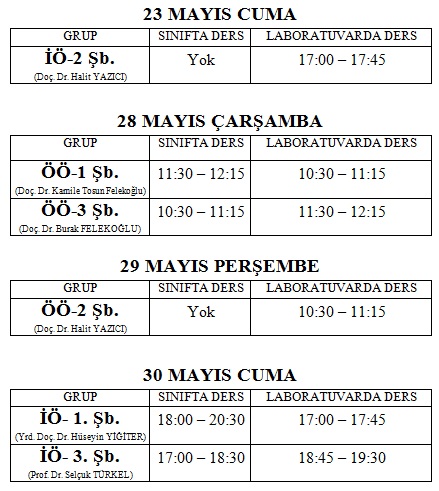 23 MAYIS CUMA

| GRUP | SINIFTA DERS | LABORATUVARDA DERS |
|---|---|---|
| İÖ-2 Şb. (Doç. Dr. Halit YAZICI) | Yok | 17:00 – 17:45 |

28 MAYIS ÇARŞAMBA

| GRUP | SINIFTA DERS | LABORATUVARDA DERS |
|---|---|---|
| ÖÖ-1 Şb. (Doç. Dr. Kamile Tosun Felekoğlu) | 11:30 – 12:15 | 10:30 – 11:15 |
| ÖÖ-3 Şb. (Doç. Dr. Burak FELEKOĞLU) | 10:30 – 11:15 | 11:30 – 12:15 |

29 MAYIS PERŞEMBE

| GRUP | SINIFTA DERS | LABORATUVARDA DERS |
|---|---|---|
| ÖÖ-2 Şb. (Doç. Dr. Halit YAZICI) | Yok | 10:30 – 11:15 |

30 MAYIS CUMA

| GRUP | SINIFTA DERS | LABORATUVARDA DERS |
|---|---|---|
| İÖ- 1. Şb. (Yrd. Doç. Dr. Hüseyin YİĞİTER) | 18:00 – 20:30 | 17:00 – 17:45 |
| İÖ- 3. Şb. (Prof. Dr. Selçuk TÜRKEL) | 17:00 – 18:30 | 18:45 – 19:30 |